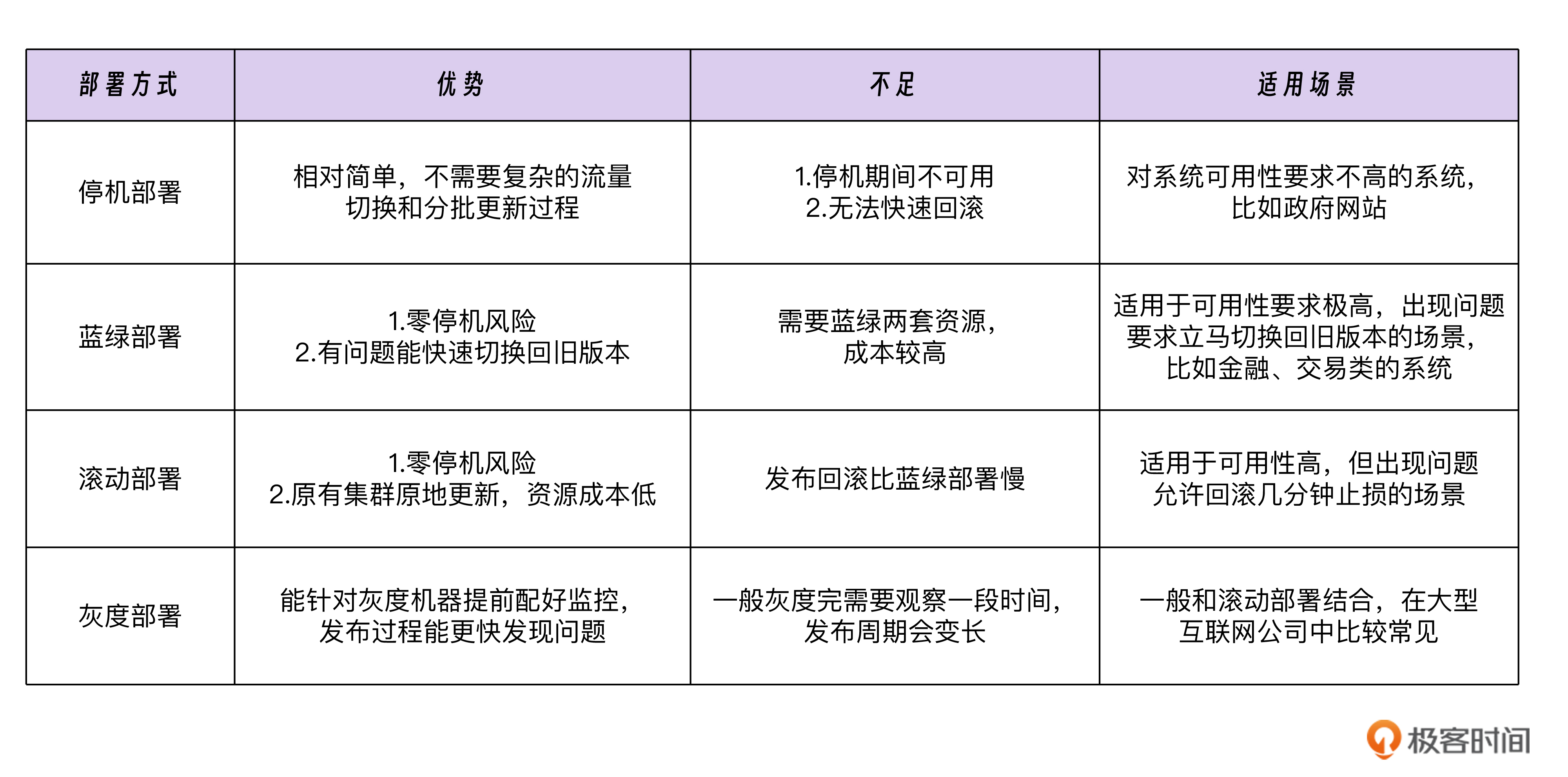 | 部署方式 | 优势 | 不足 | 适用场景 |
|---|---|---|---|
| 停机部署 | 相对简单，不需要复杂的流量切换和分批更新过程 | 1.停机期间不可用 2.无法快速回滚 | 对系统可用性要求不高的系统，比如政府网站 |
| 蓝绿部署 | 1.零停机风险 2.有问题能快速切换回旧版本 | 需要蓝绿两套资源，成本较高 | 适用于可用性要求极高，出现问题要求立马切换回旧版本的场景，比如金融、交易类的系统 |
| 滚动部署 | 1.零停机风险 2.原有集群原地更新，资源成本低 | 发布回滚比蓝绿部署慢 | 适用于可用性高，但出现问题允许回滚几分钟止损的场景 |
| 灰度部署 | 能针对灰度机器提前配好监控，发布过程能更快发现问题 | 一般灰度完需要观察一段时间，发布周期会变长 | 一般和滚动部署结合，在大型互联网公司中比较常见 |

极客时间